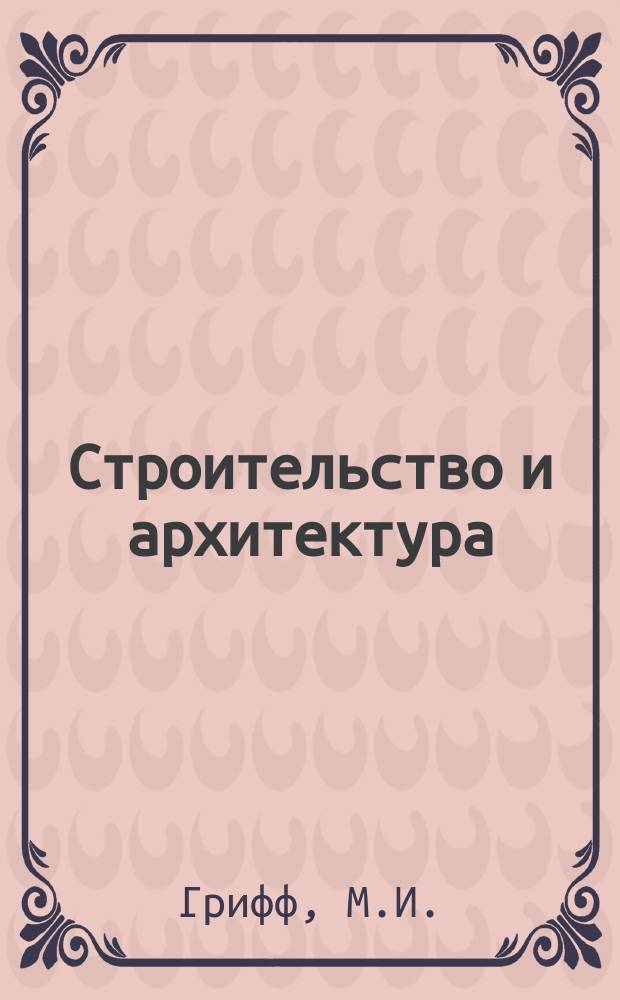 Строительство и архитектура

Грифф, М.И.